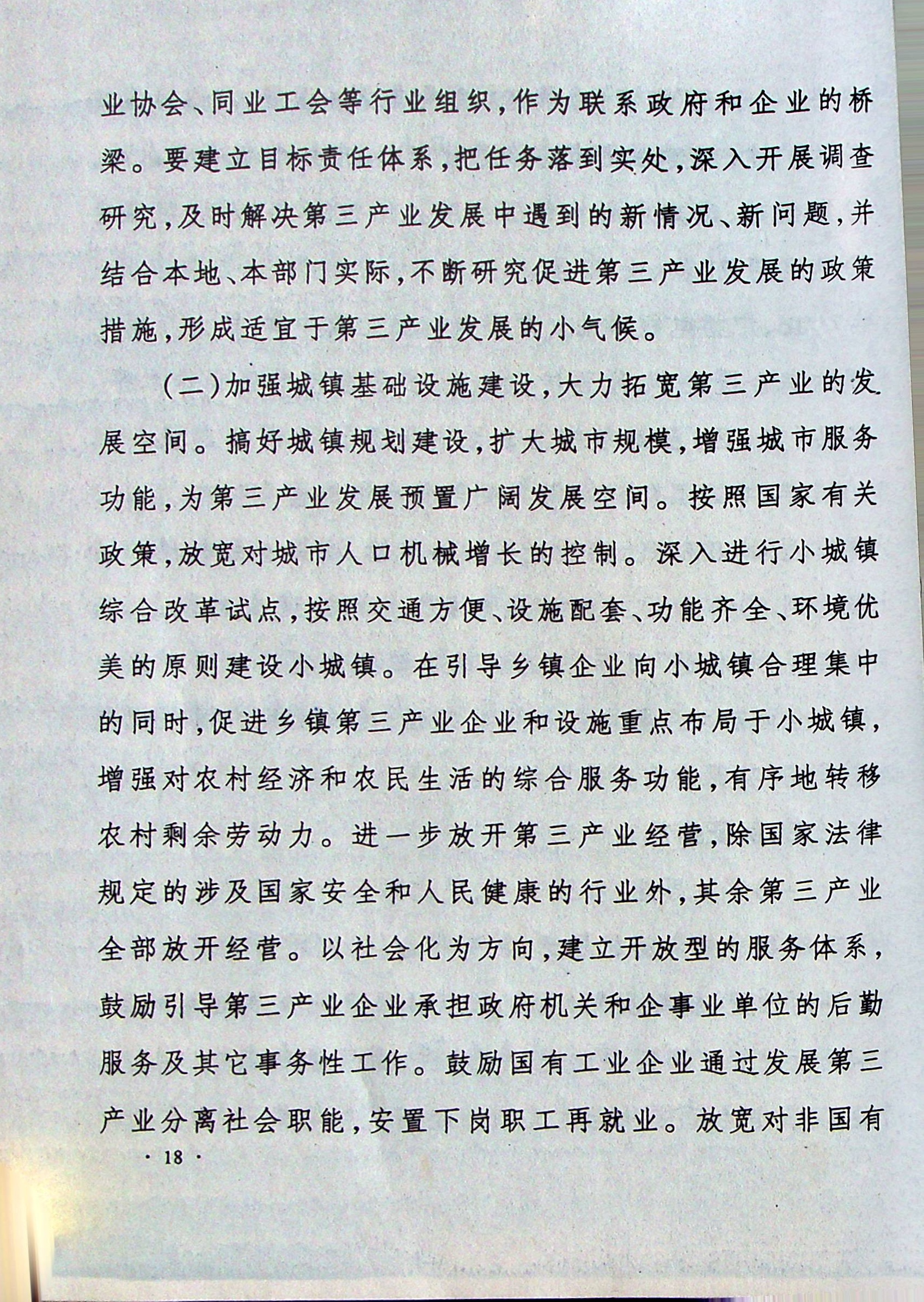 业协会、同业工会等行业组织，作为联系政府和企业的桥梁。要建立目标责任体系，把任务落到实处，深入开展调查研究，及时解决第三产业发展中遇到的新情况、新问题，并结合本地、本部门实际，不断研究促进第三产业发展的政策措施，形成适宜于第三产业发展的小气候。

（二）加强城镇基础设施建设，大力拓宽第三产业的发展空间。搞好城镇规划建设，扩大城市规模，增强城市服务功能，为第三产业发展预置广阔发展空间。按照国家有关政策，放宽对城市人口机械增长的控制。深入进行小城镇综合改革试点，按照交通方便、设施配套、功能齐全、环境优美的原则建设小城镇。在引导乡镇企业向小城镇合理集中的同时，促进乡镇第三产业企业和设施重点布局于小城镇，增强对农村经济和农民生活的综合服务功能，有序地转移农村剩余劳动力。进一步放开第三产业经营，除国家法律规定的涉及国家安全和人民健康的行业外，其余第三产业全部放开经营。以社会化为方向，建立开放型的服务体系，鼓励引导第三产业企业承担政府机关和企事业单位的后勤服务及其它事务性工作。鼓励国有工业企业通过发展第三产业分离社会职能，安置下岗职工再就业。放宽对非国有

· 18 ·